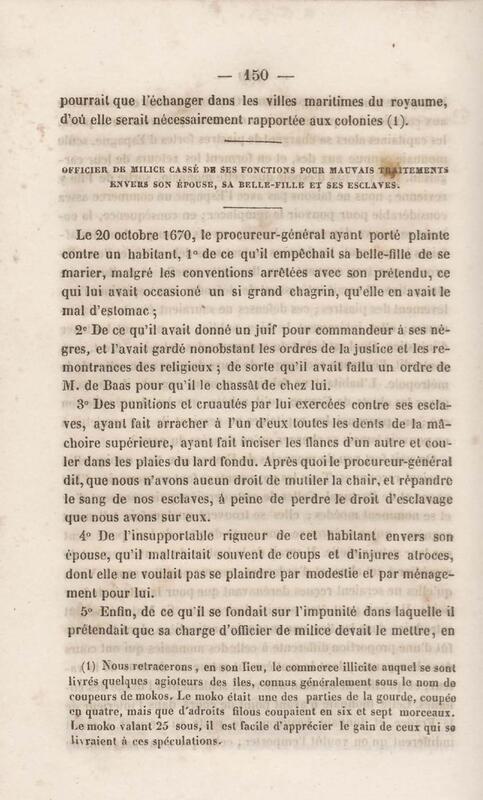 — 150 —

pourrait que l'échanger dans les villes maritimes du royaume, d'où elle serait nécessairement rapportée aux colonies (1).

OFFICIER DE MILICE CASSÉ DE SES FONCTIONS POUR MAUVAIS TRAITEMENTS ENVERS SON ÉPOUSE, SA BELLE-FILLE ET SES ESCLAVES.

Le 20 octobre 1670, le procureur-général ayant porté plainte contre un habitant, 1° de ce qu'il empêchait sa belle-fille de se marier, malgré les conventions arrêtées avec son prétendu, ce qui lui avait occasioné un si grand chagrin, qu'elle en avait le mal d'estomac ;

2° De ce qu'il avait donné un juif pour commandeur à ses nègres, et l'avait gardé nonobstant les ordres de la justice et les remontrances des religieux ; de sorte qu'il avait fallu un ordre de M. de Baas pour qu'il le chassât de chez lui.

3° Des punitions et cruautés par lui exercées contre ses esclaves, ayant fait arracher à l'un d'eux toutes les dents de la mâchoire supérieure, ayant fait inciser les flancs d'un autre et couler dans les plaies du lard fondu. Après quoi le procureur-général dit, que nous n'avons aucun droit de mutiler la chair, et répandre le sang de nos esclaves, à peine de perdre le droit d'esclavage que nous avons sur eux.

4° De l'insupportable rigueur de cet habitant envers son épouse, qu'il maltraitait souvent de coups et d'injures atroces, dont elle ne voulait pas se plaindre par modestie et par ménagement pour lui.

5° Enfin, de ce qu'il se fondait sur l'impunité dans laquelle il prétendait que sa charge d'officier de milice devait le mettre, en

(1) Nous retracerons, en son lieu, le commerce illicite auquel se sont livrés quelques agioteurs des îles, connus généralement sous le nom de coupeurs de mokos. Le moko était une des parties de la gourde, coupée en quatre, mais que d'adroits filous coupaient en six et sept morceaux. Le moko valant 25 sous, il est facile d'apprécier le gain de ceux qui se livraient à ces spéculations.